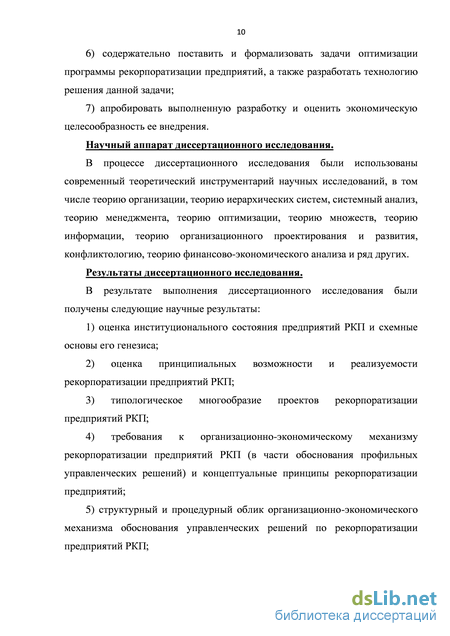 10

6) содержательно поставить и формализовать задачи оптимизации программы рекорпоратизации предприятий, а также разработать технологию решения данной задачи;

7) апробировать выполненную разработку и оценить экономическую целесообразность ее внедрения.

Научный аппарат диссертационного исследования.

В процессе диссертационного исследования были использованы современный теоретический инструментарий научных исследований, в том числе теорию организации, теорию иерархических систем, системный анализ, теорию менеджмента, теорию оптимизации, теорию множеств, теорию информации, теорию организационного проектирования и развития, конфликтологию, теорию финансово-экономического анализа и ряд других.

Результаты диссертационного исследования.

В результате выполнения диссертационного исследования были получены следующие научные результаты:

1) оценка институционального состояния предприятий РКП и схемные основы его генезиса;

2) оценка принципиальных возможности и реализуемости рекорпоратизации предприятий РКП;

3) типологическое многообразие проектов рекорпоратизации предприятий РКП;

4) требования к организационно-экономическому механизму рекорпоратизации предприятий РКП (в части обоснования профильных управленческих решений) и концептуальные принципы рекорпоратизации предприятий;

5) структурный и процедурный облик организационно-экономического механизма обоснования управленческих решений по рекорпоратизации предприятий РКП;

dsLib.net
библиотека диссертаций